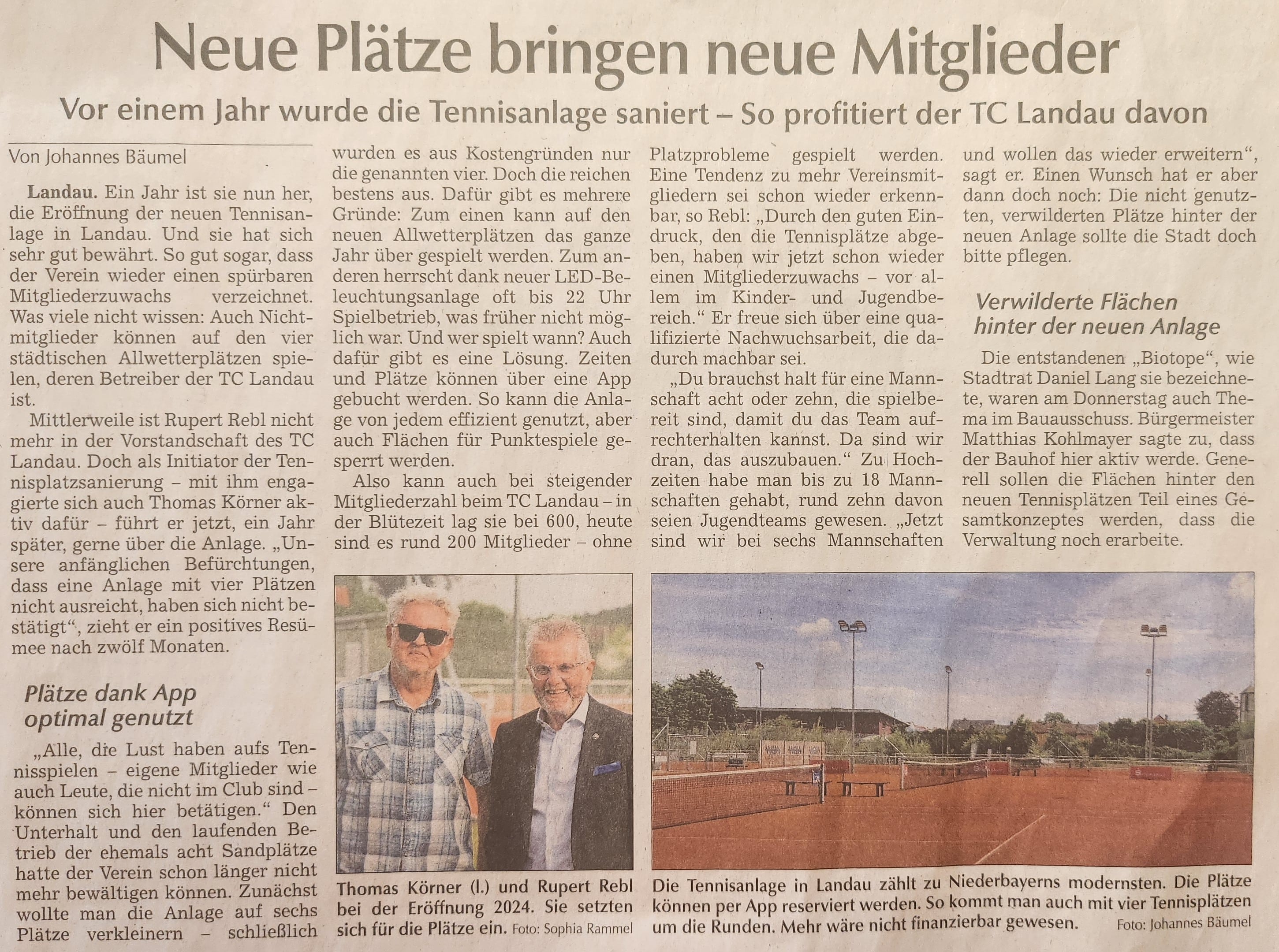 Neue Plätze bringen neue Mitglieder

Vor einem Jahr wurde die Tennisanlage saniert – So profitiert der TC Landau davon

Von Johannes Bäumel

Landau. Ein Jahr ist sie nun her, die Eröffnung der neuen Tennisanlage in Landau. Und sie hat sich sehr gut bewährt. So gut sogar, dass der Verein wieder einen spürbaren Mitgliederzuwachs verzeichnet. Was viele nicht wissen: Auch Nichtmitglieder können auf den vier städtischen Allwetterplätzen spielen, deren Betreiber der TC Landau ist.

Mittlerweile ist Rupert Rebl nicht mehr in der Vorstandschaft des TC Landau. Doch als Initiator der Tennisplatzsanierung – mit ihm engagierte sich auch Thomas Körner aktiv dafür – führt er jetzt, ein Jahr später, gerne über die Anlage. „Unsere anfänglichen Befürchtungen, dass eine Anlage mit vier Plätzen nicht ausreicht, haben sich nicht bestätigt“, zieht er ein positives Resümee nach zwölf Monaten.

Plätze dank App optimal genutzt

„Alle, die Lust haben aufs Tennisspielen – eigene Mitglieder wie auch Leute, die nicht im Club sind – können sich hier betätigen.“ Den Unterhalt und den laufenden Betrieb der ehemals acht Sandplätze hatte der Verein schon länger nicht mehr bewältigen können. Zunächst wollte man die Anlage auf sechs Plätze verkleinern – schließlich wurden es aus Kostengründen nur die genannten vier. Doch die reichen bestens aus. Dafür gibt es mehrere Gründe: Zum einen kann auf den neuen Allwetterplätzen das ganze Jahr über gespielt werden. Zum anderen herrscht dank neuer LED-Beleuchtungsanlage oft bis 22 Uhr Spielbetrieb, was früher nicht möglich war. Und wer spielt wann? Auch dafür gibt es eine Lösung. Zeiten und Plätze können über eine App gebucht werden. So kann die Anlage von jedem effizient genutzt, aber auch Flächen für Punktespiele gesperrt werden.

Also kann auch bei steigender Mitgliederzahl beim TC Landau – in der Blütezeit lag sie bei 600, heute sind es rund 200 Mitglieder – ohne Platzprobleme gespielt werden. Eine Tendenz zu mehr Vereinsmitgliedern sei schon wieder erkennbar, so Rebl: „Durch den guten Eindruck, den die Tennisplätze abgeben, haben wir jetzt schon wieder einen Mitgliederzuwachs – vor allem im Kinder- und Jugendbereich.“ Er freue sich über eine qualifizierte Nachwuchsarbeit, die dadurch machbar sei.

„Du brauchst halt für eine Mannschaft acht oder zehn, die spielbereit sind, damit du das Team aufrechterhalten kannst. Da sind wir dran, das auszubauen.“ Zu Hochzeiten habe man bis zu 18 Mannschaften gehabt, rund zehn davon seien Jugendteams gewesen. „Jetzt sind wir bei sechs Mannschaften und wollen das wieder erweitern“, sagt er. Einen Wunsch hat er aber dann doch noch: Die nicht genutzten, verwilderten Plätze hinter der neuen Anlage sollte die Stadt doch bitte pflegen.

Verwilderte Flächen hinter der neuen Anlage

Die entstandenen „Biotope“, wie Stadtrat Daniel Lang sie bezeichnete, waren am Donnerstag auch Thema im Bauausschuss. Bürgermeister Matthias Kohlmayer sagte zu, dass der Bauhof hier aktiv werde. Generell sollen die Flächen hinter den neuen Tennisplätzen Teil eines Gesamtkonzeptes werden, dass die Verwaltung noch erarbeite.

Thomas Körner (l.) und Rupert Rebl bei der Eröffnung 2024. Sie setzten sich für die Plätze ein. Foto: Sophia Rammel

Die Tennisanlage in Landau zählt zu Niederbayerns modernsten. Die Plätze können per App reserviert werden. So kommt man auch mit vier Tennisplätzen um die Runden. Mehr wäre nicht finanzierbar gewesen. Foto: Johannes Bäumel